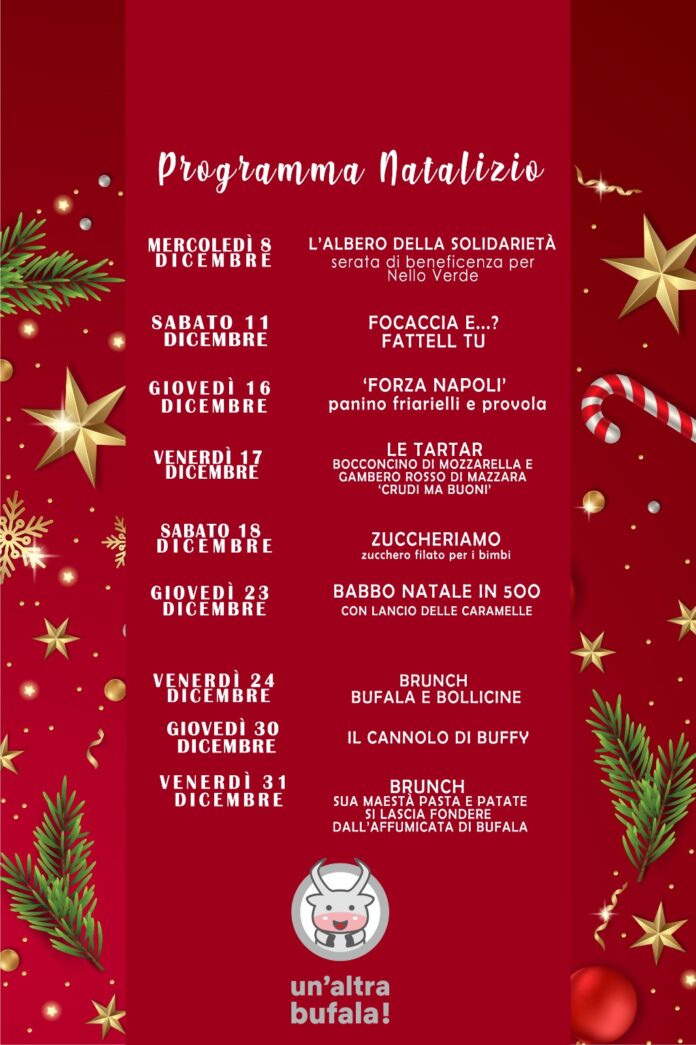 Programma Natalizio

MERCOLEDÌ 8 DICEMBRE
L'ALBERO DELLA SOLIDARIETÀ
serata di beneficenza per Nello Verde

SABATO 11 DICEMBRE
FOCACCIA E...? FATTELL TU

GIOVEDÌ 16 DICEMBRE
'FORZA NAPOLI'
panino friarielli e provola

VENERDÌ 17 DICEMBRE
LE TARTAR
BOCCONCINO DI MOZZARELLA E GAMBERO ROSSO DI MAZZARA
'CRUDI MA BUONI'

SABATO 18 DICEMBRE
ZUCCHERIAMO
zucchero filato per i bimbi

GIOVEDÌ 23 DICEMBRE
BABBO NATALE IN 500
CON LANCIO DELLE CARAMELLE

VENERDÌ 24 DICEMBRE
BRUNCH
BUFALA E BOLLICINE

GIOVEDÌ 30 DICEMBRE
IL CANNOLO DI BUFFY

VENERDÌ 31 DICEMBRE
BRUNCH
SUA MAESTÀ PASTA E PATATE SI LASCIA FONDERE DALL'AFFUMICATA DI BUFALA

un'altra bufala!